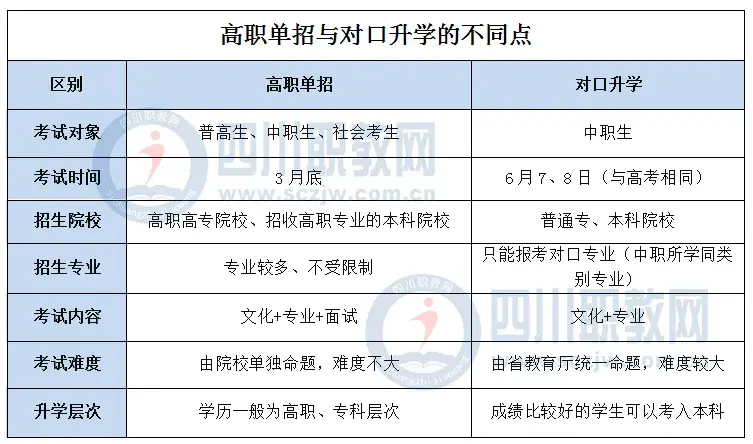 高职单招与对口升学的不同点

| 区别 | 高职单招 | 对口升学 |
|---|---|---|
| 考试对象 | 普高生、中职生、社会考生 | 中职生 |
| 考试时间 | 3月底 | 6月7、8日（与高考相同） |
| 招生院校 | 高职高专院校、招收高职专业的本科院校 | 普通专、本科院校 |
| 招生专业 | 专业较多、不受限制 | 只能报考对口专业（中职所学同类别专业） |
| 考试内容 | 文化+专业+面试 | 文化+专业 |
| 考试难度 | 由院校单独命题，难度不大 | 由省教育厅统一命题，难度较大 |
| 升学层次 | 学历一般为高职、专科层次 | 成绩比较好的学生可以考入本科 |

四川职教网
www.sczjw.com.cn
四川职教网